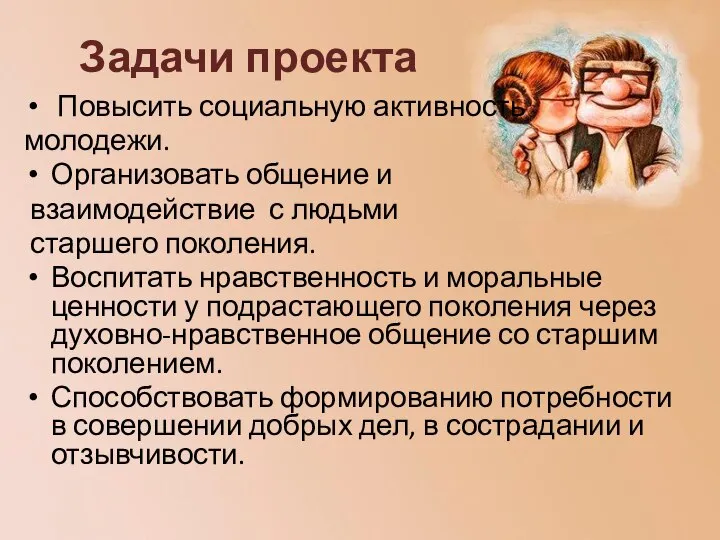 Задачи проекта

• Повысить социальную активность молодежи.

• Организовать общение и взаимодействие с людьми старшего поколения.

• Воспитать нравственность и моральные ценности у подрастающего поколения через духовно-нравственное общение со старшим поколением.

• Способствовать формированию потребности в совершении добрых дел, в сострадании и отзывчивости.